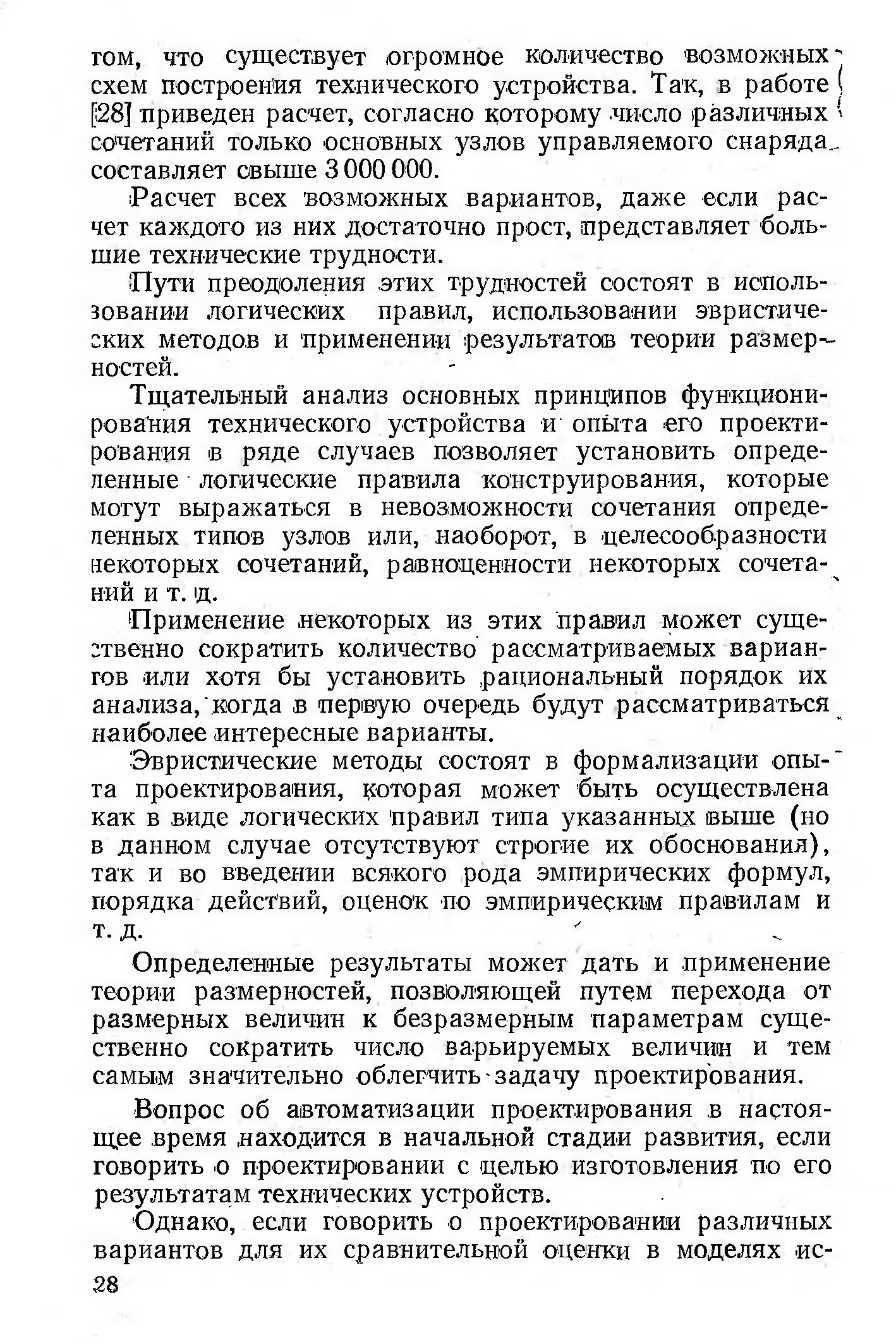 том, что существует огромное количество возможных схем построения технического устройства. Так, в работе [28] приведен расчет, согласно которому число различных сочетаний только основных узлов управляемого снаряда составляет свыше 3 000 000.

Расчет всех возможных вариантов, даже если расчет каждого из них достаточно прост, представляет большие технические трудности.

Пути преодоления этих трудностей состоят в использовании логических правил, использовании эвристических методов и применении результатов теории размерностей.

Тщательный анализ основных принципов функционирования технического устройства и опыта его проектирования в ряде случаев позволяет установить определенные логические правила конструирования, которые могут выражаться в невозможности сочетания определенных типов узлов или, наоборот, в целесообразности некоторых сочетаний, равноценности некоторых сочетаний и т. д.

Применение некоторых из этих правил может существенно сократить количество рассматриваемых вариантов или хотя бы установить рациональный порядок их анализа, когда в первую очередь будут рассматриваться наиболее интересные варианты.

Эвристические методы состоят в формализации опыта проектирования, которая может быть осуществлена как в виде логических правил типа указанных выше (но в данном случае отсутствуют строгие их обоснования), так и во введении всякого рода эмпирических формул, порядка действий, оценок по эмпирическим правилам и т. д.

Определенные результаты может дать и применение теории размерностей, позволяющей путем перехода от размерных величин к безразмерным параметрам существенно сократить число варьируемых величин и тем самым значительно облегчить задачу проектирования.

Вопрос об автоматизации проектирования в настоящее время находится в начальной стадии развития, если говорить о проектировании с целью изготовления по его результатам технических устройств.

Однако, если говорить о проектировании различных вариантов для их сравнительной оценки в моделях ис-

28